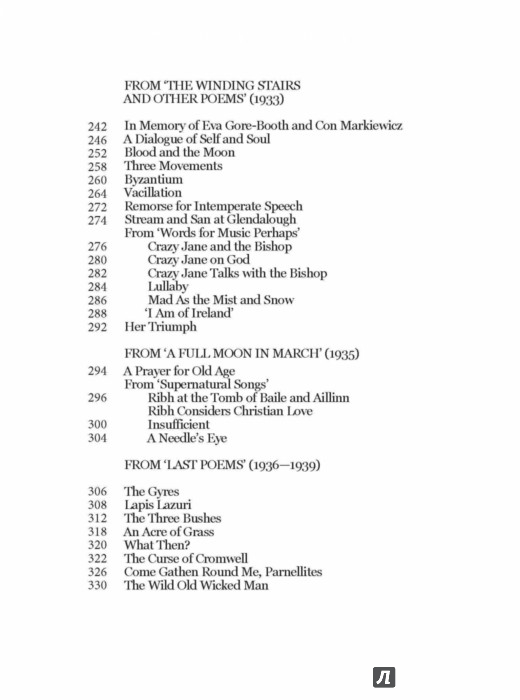 FROM 'THE WINDING STAIRS AND OTHER POEMS' (1933)

242 In Memory of Eva Gore-Booth and Con Markiewicz
246 A Dialogue of Self and Soul
252 Blood and the Moon
258 Three Movements
260 Byzantium
264 Vacillation
272 Remorse for Intemperate Speech
274 Stream and San at Glendalough
From 'Words for Music Perhaps'
276 Crazy Jane and the Bishop
280 Crazy Jane on God
282 Crazy Jane Talks with the Bishop
284 Lullaby
286 Mad As the Mist and Snow
288 'I Am of Ireland'
292 Her Triumph

FROM 'A FULL MOON IN MARCH' (1935)

294 A Prayer for Old Age
From 'Supernatural Songs'
296 Ribh at the Tomb of Baile and Aillinn
Ribh Considers Christian Love
300 Insufficient
304 A Needle's Eye

FROM 'LAST POEMS' (1936—1939)

306 The Gyres
308 Lapis Lazuri
312 The Three Bushes
318 An Acre of Grass
320 What Then?
322 The Curse of Cromwell
326 Come Gathen Round Me, Parnellites
330 The Wild Old Wicked Man

Л